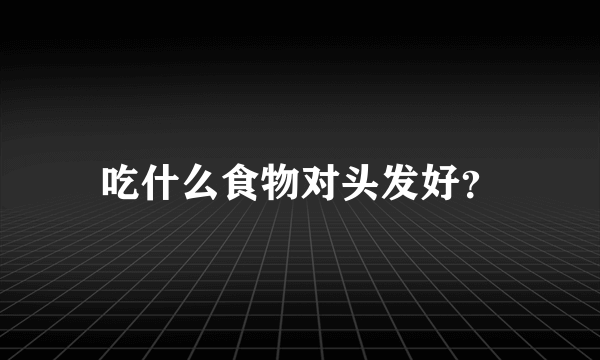 吃什么食物对头发好?